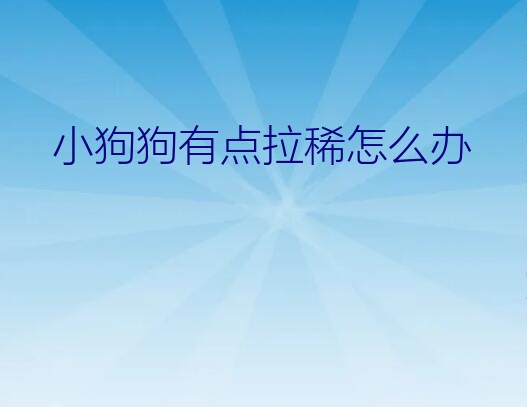 小狗狗有点拉稀怎么办